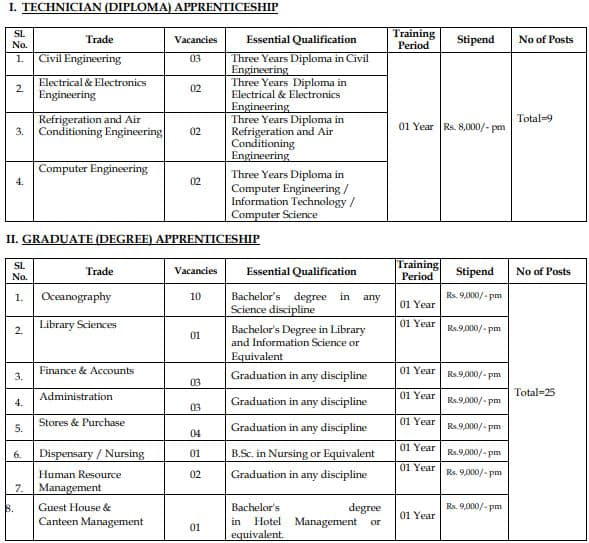 I. TECHNICIAN (DIPLOMA) APPRENTICESHIP

| Sl. No. | Trade | Vacancies | Essential Qualification | Training Period | Stipend | No of Posts |
|---|---|---|---|---|---|---|
| 1. | Civil Engineering | 03 | Three Years Diploma in Civil Engineering | 01 Year | Rs. 8,000/- pm | Total=9 |
| 2. | Electrical & Electronics Engineering | 02 | Three Years Diploma in Electrical & Electronics Engineering | | | |
| 3. | Refrigeration and Air Conditioning Engineering | 02 | Three Years Diploma in Refrigeration and Air Conditioning Engineering | | | |
| 4. | Computer Engineering | 02 | Three Years Diploma in Computer Engineering / Information Technology / Computer Science | | | |

II. GRADUATE (DEGREE) APPRENTICESHIP

| Sl. No. | Trade | Vacancies | Essential Qualification | Training Period | Stipend | No of Posts |
|---|---|---|---|---|---|---|
| 1. | Oceanography | 10 | Bachelor's degree in any Science discipline | 01 Year | Rs. 9,000/- pm | Total=25 |
| 2. | Library Sciences | 01 | Bachelor's Degree in Library and Information Science or Equivalent | 01 Year | Rs.9,000/- pm | |
| 3. | Finance & Accounts | 03 | Graduation in any discipline | 01 Year | Rs.9,000/- pm | |
| 4. | Administration | 03 | Graduation in any discipline | 01 Year | Rs.9,000/- pm | |
| 5. | Stores & Purchase | 04 | Graduation in any discipline | 01 Year | Rs.9,000/- pm | |
| 6. | Dispensary / Nursing | 01 | B.Sc. in Nursing or Equivalent | 01 Year | Rs.9,000/- pm | |
| 7. | Human Resource Management | 02 | Graduation in any discipline | 01 Year | Rs. 9,000/- pm | |
| 8. | Guest House & Canteen Management | 01 | Bachelor's degree in Hotel Management or equivalent. | 01 Year | Rs. 9,000/- pm | |